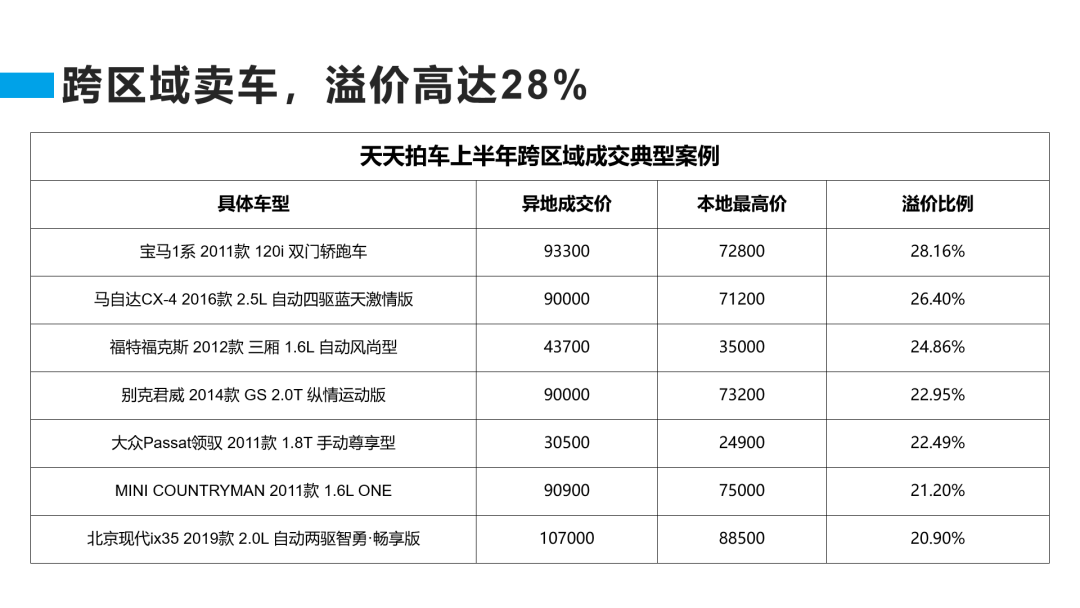 跨区域卖车，溢价高达28%

天天拍车上半年跨区域成交典型案例

| 具体车型 | 异地成交价 | 本地最高价 | 溢价比例 |
|---|---|---|---|
| 宝马1系 2011款 120i 双门轿跑车 | 93300 | 72800 | 28.16% |
| 马自达CX-4 2016款 2.5L 自动四驱蓝天激情版 | 90000 | 71200 | 26.40% |
| 福特福克斯 2012款 三厢 1.6L 自动风尚型 | 43700 | 35000 | 24.86% |
| 别克君威 2014款 GS 2.0T 纵情运动版 | 90000 | 73200 | 22.95% |
| 大众Passat领驭 2011款 1.8T 手动尊享型 | 30500 | 24900 | 22.49% |
| MINI COUNTRYMAN 2011款 1.6L ONE | 90900 | 75000 | 21.20% |
| 北京现代ix35 2019款 2.0L 自动两驱智勇·畅享版 | 107000 | 88500 | 20.90% |